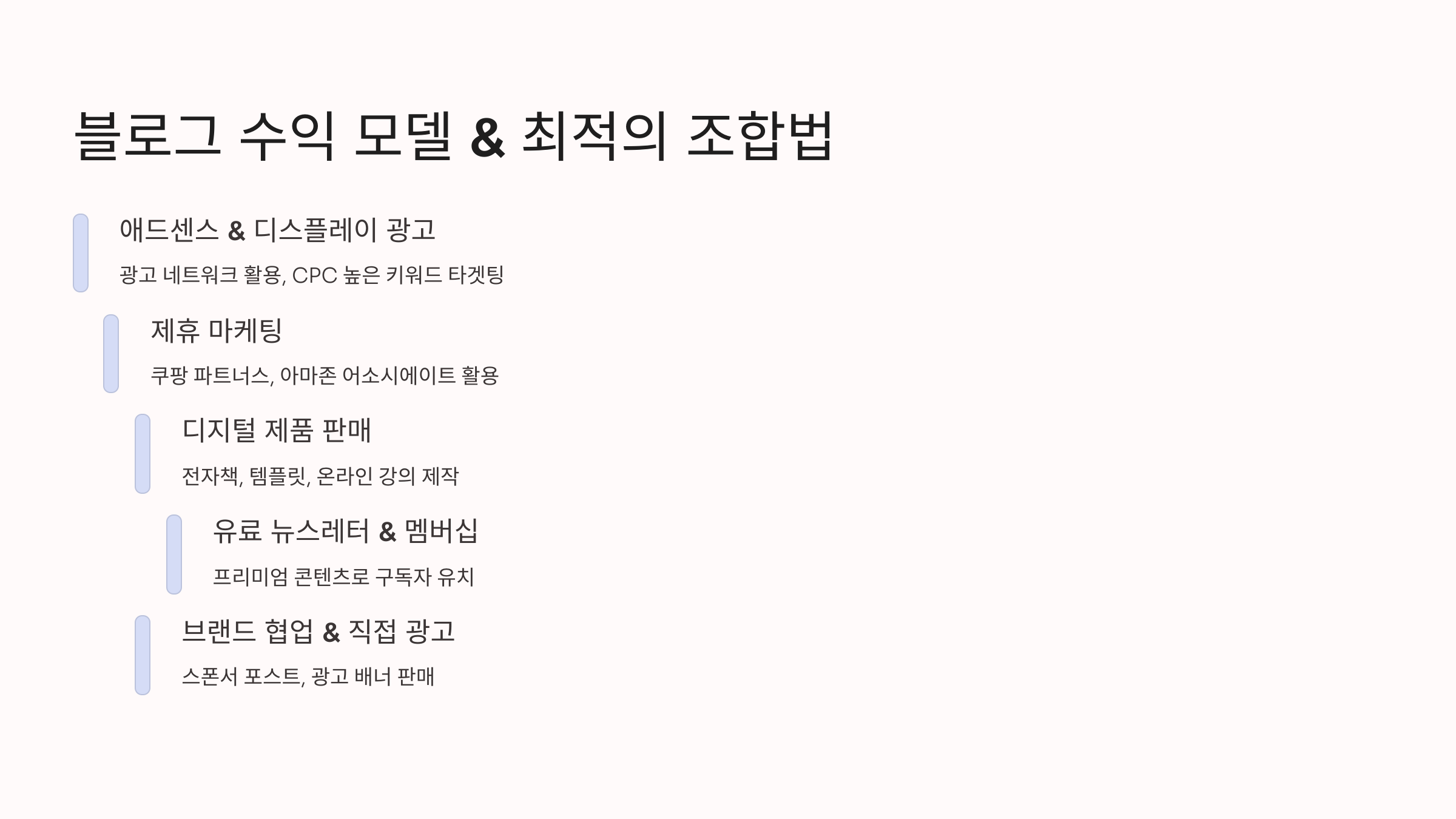 블로그 수익 모델 & 최적의 조합법

애드센스 & 디스플레이 광고

광고 네트워크 활용, CPC 높은 키워드 타겟팅

제휴 마케팅

쿠팡 파트너스, 아마존 어소시에이트 활용

디지털 제품 판매

전자책, 템플릿, 온라인 강의 제작

유료 뉴스레터 & 멤버십

프리미엄 콘텐츠로 구독자 유치

브랜드 협업 & 직접 광고

스폰서 포스트, 광고 배너 판매